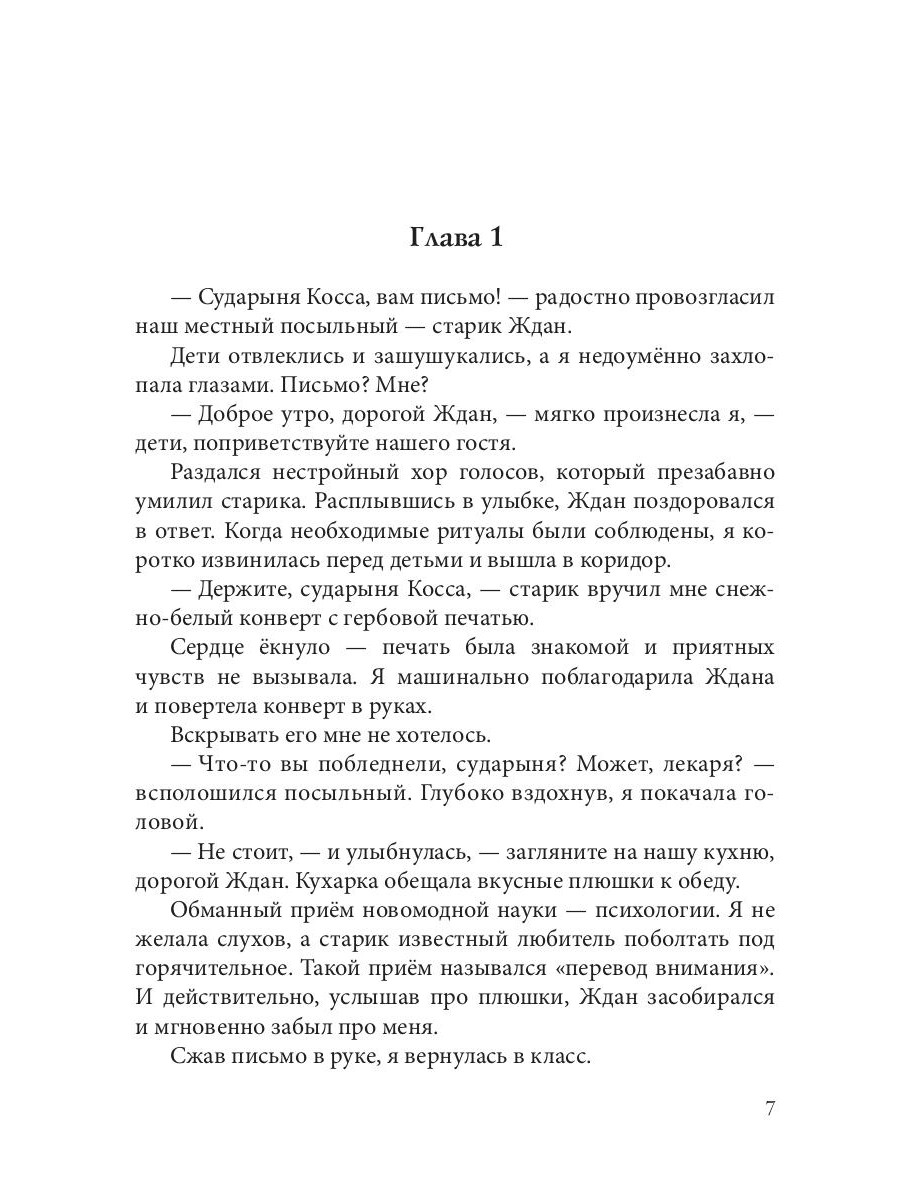 Глава 1

— Сударыня Косса, вам письмо! — радостно провозгласил наш местный посыльный — старик Ждан.

Дети отвлеклись и зашушукались, а я недоумённо захлопала глазами. Письмо? Мне?

— Доброе утро, дорогой Ждан, — мягко произнесла я, — дети, поприветствуйте нашего гостя.

Раздался нестройный хор голосов, который презабавно умилил старика. Расплывшись в улыбке, Ждан поздоровался в ответ. Когда необходимые ритуалы были соблюдены, я коротко извинилась перед детьми и вышла в коридор.

— Держите, сударыня Косса, — старик вручил мне снежно-белый конверт с гербовой печатью.

Сердце ёкнуло — печать была знакомой и приятных чувств не вызывала. Я машинально поблагодарила Ждана и повертела конверт в руках.

Вскрывать его мне не хотелось.

— Что-то вы побледнели, сударыня? Может, лекаря? — всполошился посыльный. Глубоко вздохнув, я покачала головой.

— Не стоит, — и улыбнулась, — загляните на нашу кухню, дорогой Ждан. Кухарка обещала вкусные плюшки к обеду.

Обманный приём новомодной науки — психологии. Я не желала слухов, а старик известный любитель поболтать под горячительное. Такой приём назывался «перевод внимания». И действительно, услышав про плюшки, Ждан засобирался и мгновенно забыл про меня.

Сжав письмо в руке, я вернулась в класс.

7